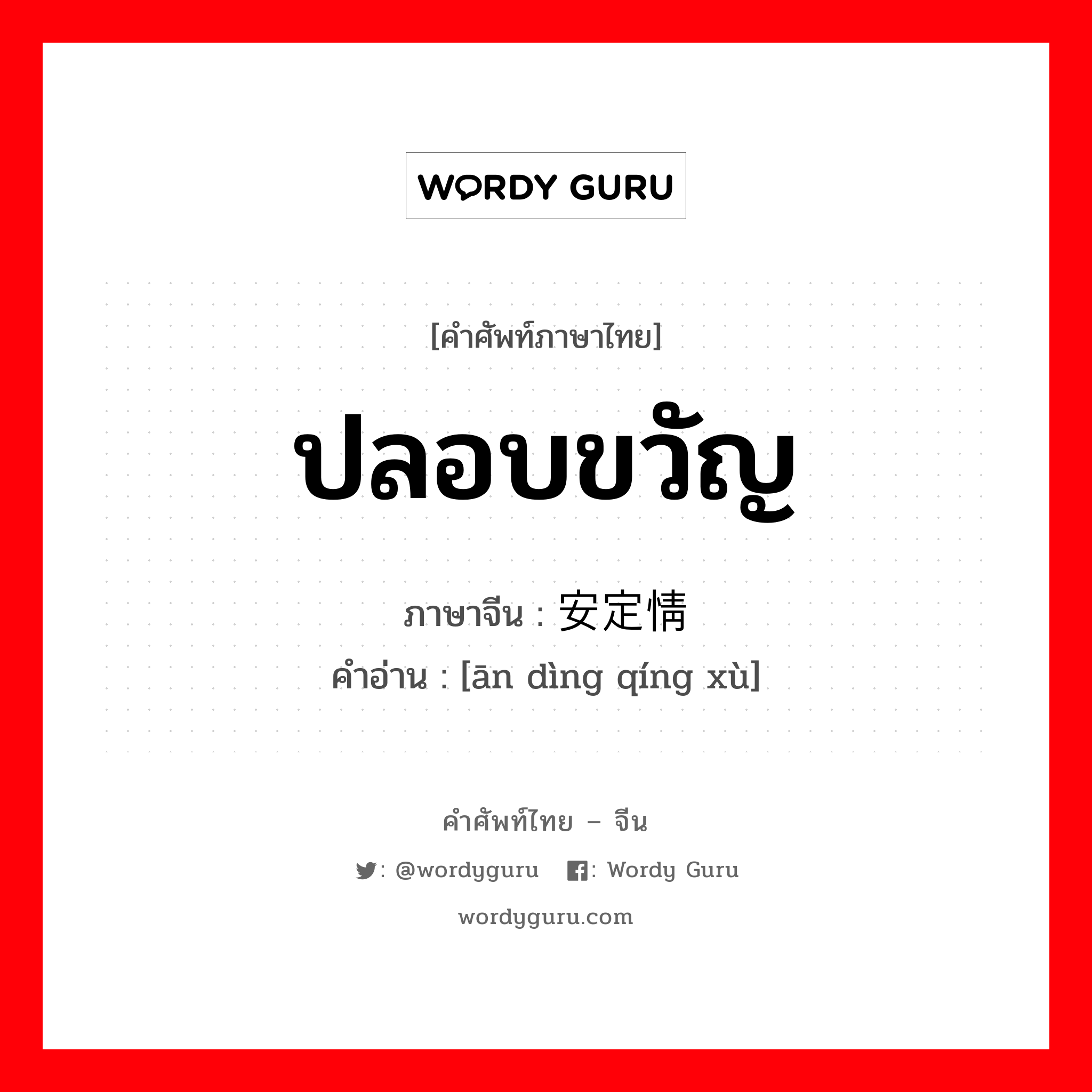 WORDY GURU

[คำศัพท์ภาษาไทย]

ปลอบขวัญ

ภาษาจีน : 安定情

คำอ่าน : [ān dìng qíng xù]

คำศัพท์ไทย – จีน

: @wordyguru : Wordy Guru

wordyguru.com